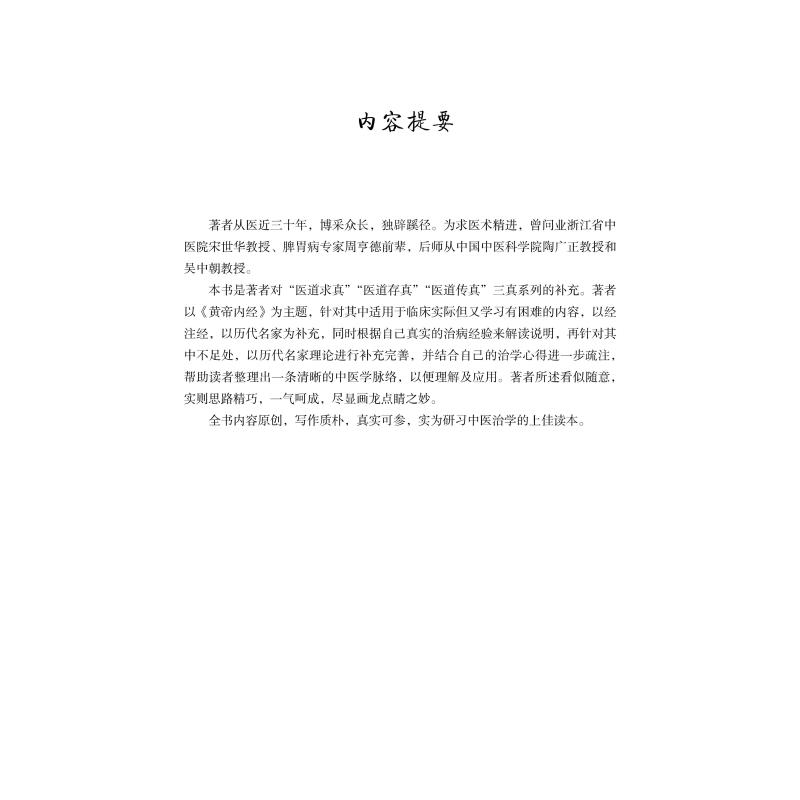 内容提要

著者从医近三十年，博采众长，独辟蹊径。为求医术精进，曾问业浙江省中医院宋世华教授、脾胃病专家周亨德前辈，后师从中国中医科学院陶广正教授和吴中朝教授。

本书是著者对“医道求真”“医道存真”“医道传真”三真系列的补充。著者以《黄帝内经》为主题，针对其中适用于临床实际但又学习有困难的内容，以经注经，以历代名家为补充，同时根据自己真实的治病经验来解读说明，再针对其中不足处，以历代名家理论进行补充完善，并结合自己的治学心得进一步疏注，帮助读者整理出一条清晰的中医学脉络，以便理解及应用。著者所述看似随意，实则思路精巧，一气呵成，尽显画龙点睛之妙。

全书内容原创，写作质朴，真实可参，实为研习中医治学的上佳读本。